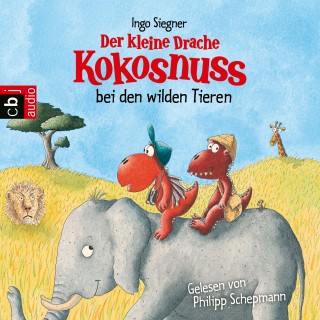 Ingo Siegner
Der kleine Drache
Kokosnuss
bei den wilden Tieren

cbj audio

Gelesen von
Philipp Schepmann